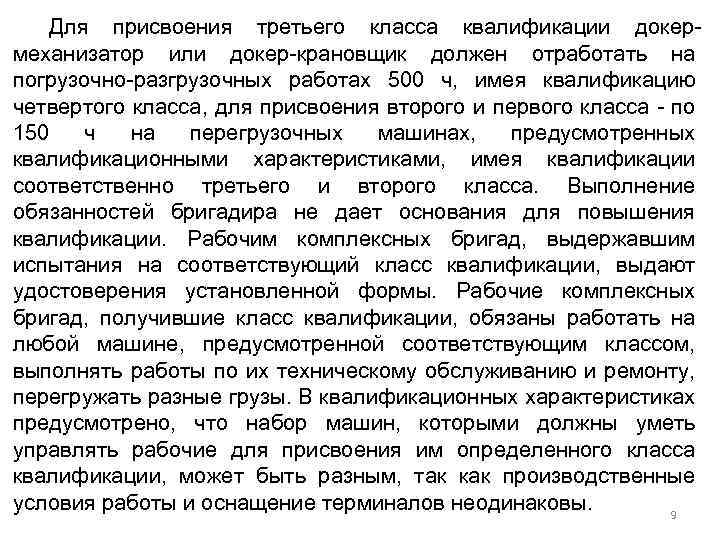 Для присвоения третьего класса квалификации докер-механизатор или докер-крановщик должен отработать на погрузочно-разгрузочных работах 500 ч, имея квалификацию четвертого класса, для присвоения второго и первого класса - по 150 ч на перегрузочных машинах, предусмотренных квалификационными характеристиками, имея квалификации соответственно третьего и второго класса. Выполнение обязанностей бригадира не дает основания для повышения квалификации. Рабочим комплексных бригад, выдержавшим испытания на соответствующий класс квалификации, выдают удостоверения установленной формы. Рабочие комплексных бригад, получившие класс квалификации, обязаны работать на любой машине, предусмотренной соответствующим классом, выполнять работы по их техническому обслуживанию и ремонту, перегружать разные грузы. В квалификационных характеристиках предусмотрено, что набор машин, которыми должны уметь управлять рабочие для присвоения им определенного класса квалификации, может быть разным, так как производственные условия работы и оснащение терминалов неодинаковы.

9